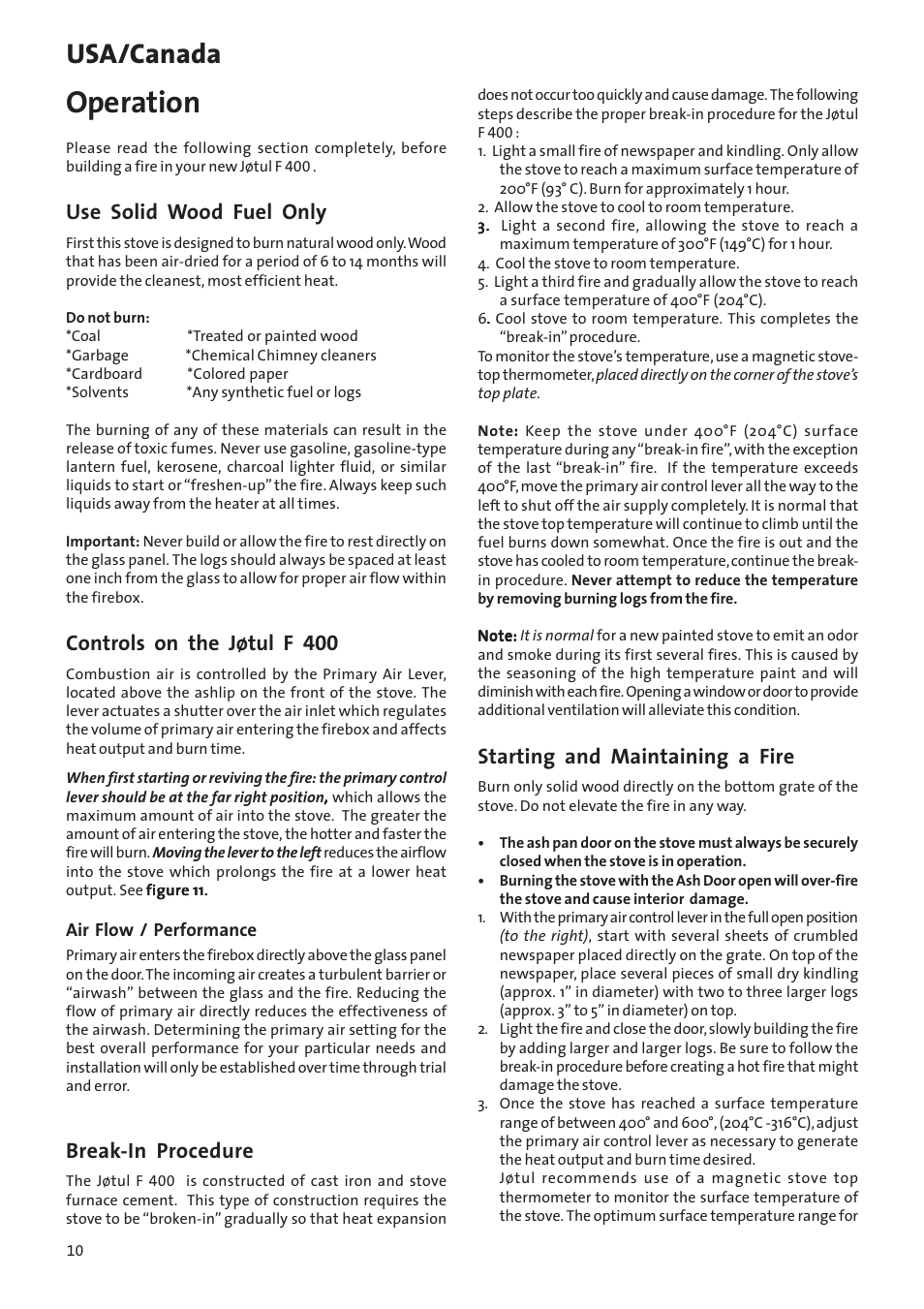 USA/Canada

Operation

Please read the following section completely, before building a fire in your new Jøtul F 400 .

Use Solid Wood Fuel Only

First this stove is designed to burn natural wood only. Wood that has been air-dried for a period of 6 to 14 months will provide the cleanest, most efficient heat.

Do not burn:
*Coal *Treated or painted wood
*Garbage *Chemical Chimney cleaners
*Cardboard *Colored paper
*Solvents *Any synthetic fuel or logs

The burning of any of these materials can result in the release of toxic fumes. Never use gasoline, gasoline-type lantern fuel, kerosene, charcoal lighter fluid, or similar liquids to start or "freshen-up" the fire. Always keep such liquids away from the heater at all times.

Important: Never build or allow the fire to rest directly on the glass panel. The logs should always be spaced at least one inch from the glass to allow for proper air flow within the firebox.

Controls on the Jøtul F 400

Combustion air is controlled by the Primary Air Lever, located above the ashlip on the front of the stove. The lever actuates a shutter over the air inlet which regulates the volume of primary air entering the firebox and affects heat output and burn time.

When first starting or reviving the fire: the primary control lever should be at the far right position, which allows the maximum amount of air into the stove. The greater the amount of air entering the stove, the hotter and faster the fire will burn. Moving the lever to the left reduces the airflow into the stove which prolongs the fire at a lower heat output. See figure 11.

Air Flow / Performance

Primary air enters the firebox directly above the glass panel on the door. The incoming air creates a turbulent barrier or "airwash" between the glass and the fire. Reducing the flow of primary air directly reduces the effectiveness of the airwash. Determining the primary air setting for the best overall performance for your particular needs and installation will only be established over time through trial and error.

Break-In Procedure

The Jøtul F 400 is constructed of cast iron and stove furnace cement. This type of construction requires the stove to be "broken-in" gradually so that heat expansion does not occur too quickly and cause damage. The following steps describe the proper break-in procedure for the Jøtul F 400 :
1. Light a small fire of newspaper and kindling. Only allow the stove to reach a maximum surface temperature of 200°F (93° C). Burn for approximately 1 hour.
2. Allow the stove to cool to room temperature.
3. Light a second fire, allowing the stove to reach a maximum temperature of 300°F (149°C) for 1 hour.
4. Cool the stove to room temperature.
5. Light a third fire and gradually allow the stove to reach a surface temperature of 400°F (204°C).
6. Cool stove to room temperature. This completes the "break-in" procedure.
To monitor the stove's temperature, use a magnetic stove-top thermometer, placed directly on the corner of the stove's top plate.

Note: Keep the stove under 400°F (204°C) surface temperature during any "break-in fire", with the exception of the last "break-in" fire. If the temperature exceeds 400°F, move the primary air control lever all the way to the left to shut off the air supply completely. It is normal that the stove top temperature will continue to climb until the fuel burns down somewhat. Once the fire is out and the stove has cooled to room temperature, continue the break-in procedure. Never attempt to reduce the temperature by removing burning logs from the fire.

Note: It is normal for a new painted stove to emit an odor and smoke during its first several fires. This is caused by the seasoning of the high temperature paint and will diminish with each fire. Opening a window or door to provide additional ventilation will alleviate this condition.

Starting and Maintaining a Fire

Burn only solid wood directly on the bottom grate of the stove. Do not elevate the fire in any way.

• The ash pan door on the stove must always be securely closed when the stove is in operation.
• Burning the stove with the Ash Door open will over-fire the stove and cause interior damage.
1. With the primary air control lever in the full open position (to the right), start with several sheets of crumbled newspaper placed directly on the grate. On top of the newspaper, place several pieces of small dry kindling (approx. 1" in diameter) with two to three larger logs (approx. 3" to 5" in diameter) on top.
2. Light the fire and close the door, slowly building the fire by adding larger and larger logs. Be sure to follow the break-in procedure before creating a hot fire that might damage the stove.
3. Once the stove has reached a surface temperature range of between 400° and 600°, (204°C -316°C), adjust the primary air control lever as necessary to generate the heat output and burn time desired.
Jøtul recommends use of a magnetic stove top thermometer to monitor the surface temperature of the stove. The optimum surface temperature range for

10